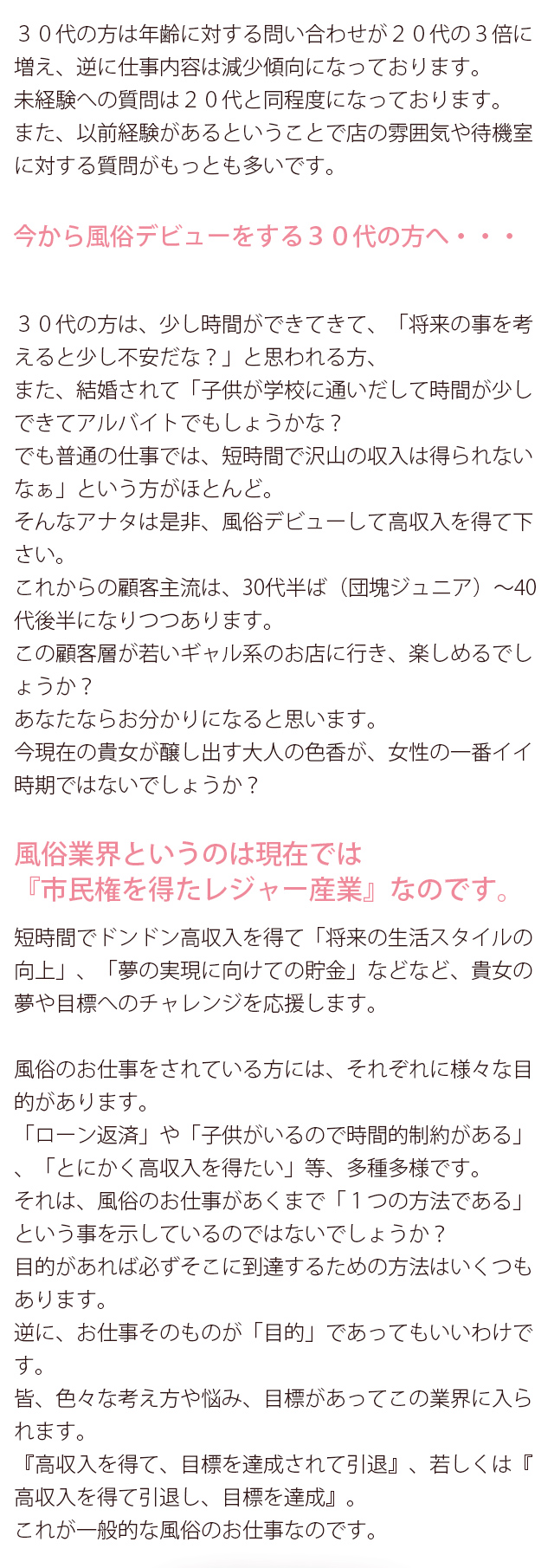 ３０代の方は年齢に対する問い合わせが２０代の３倍に増え、逆に仕事内容は減少傾向になっております。
未経験への質問は２０代と同程度になっております。
また、以前経験があるということで店の雰囲気や待機室に対する質問がもっとも多いです。

今から風俗デビューをする３０代の方へ・・・

３０代の方は、少し時間ができてきて、「将来の事を考えると少し不安だな？」と思われる方、
また、結婚されて「子供が学校に通いだして時間が少しできてアルバイトでもしょうかな？
でも普通の仕事では、短時間で沢山の収入は得られないなぁ」という方がほとんど。
そんなアナタは是非、風俗デビューして高収入を得て下さい。
これからの顧客主流は、30代半ば（団塊ジュニア）～40代後半になりつつあります。
この顧客層が若いギャル系のお店に行き、楽しめるでしょうか？
あなたならお分かりになると思います。
今現在の貴女が醸し出す大人の色香が、女性の一番イイ時期ではないでしょうか？

風俗業界というのは現在では
『市民権を得たレジャー産業』なのです。

短時間でドンドン高収入を得て「将来の生活スタイルの向上」、「夢の実現に向けての貯金」などなど、貴女の夢や目標へのチャレンジを応援します。

風俗のお仕事をされている方には、それぞれに様々な目的があります。
「ローン返済」や「子供がいるので時間的制約がある」、「とにかく高収入を得たい」等、多種多様です。
それは、風俗のお仕事があくまで「１つの方法である」という事を示しているのではないでしょうか？
目的があれば必ずそこに到達するための方法はいくつもあります。
逆に、お仕事そのものが「目的」であってもいいわけです。
皆、色々な考え方や悩み、目標があってこの業界に入られます。
『高収入を得て、目標を達成されて引退』、若しくは『高収入を得て引退し、目標を達成』。
これが一般的な風俗のお仕事なのです。